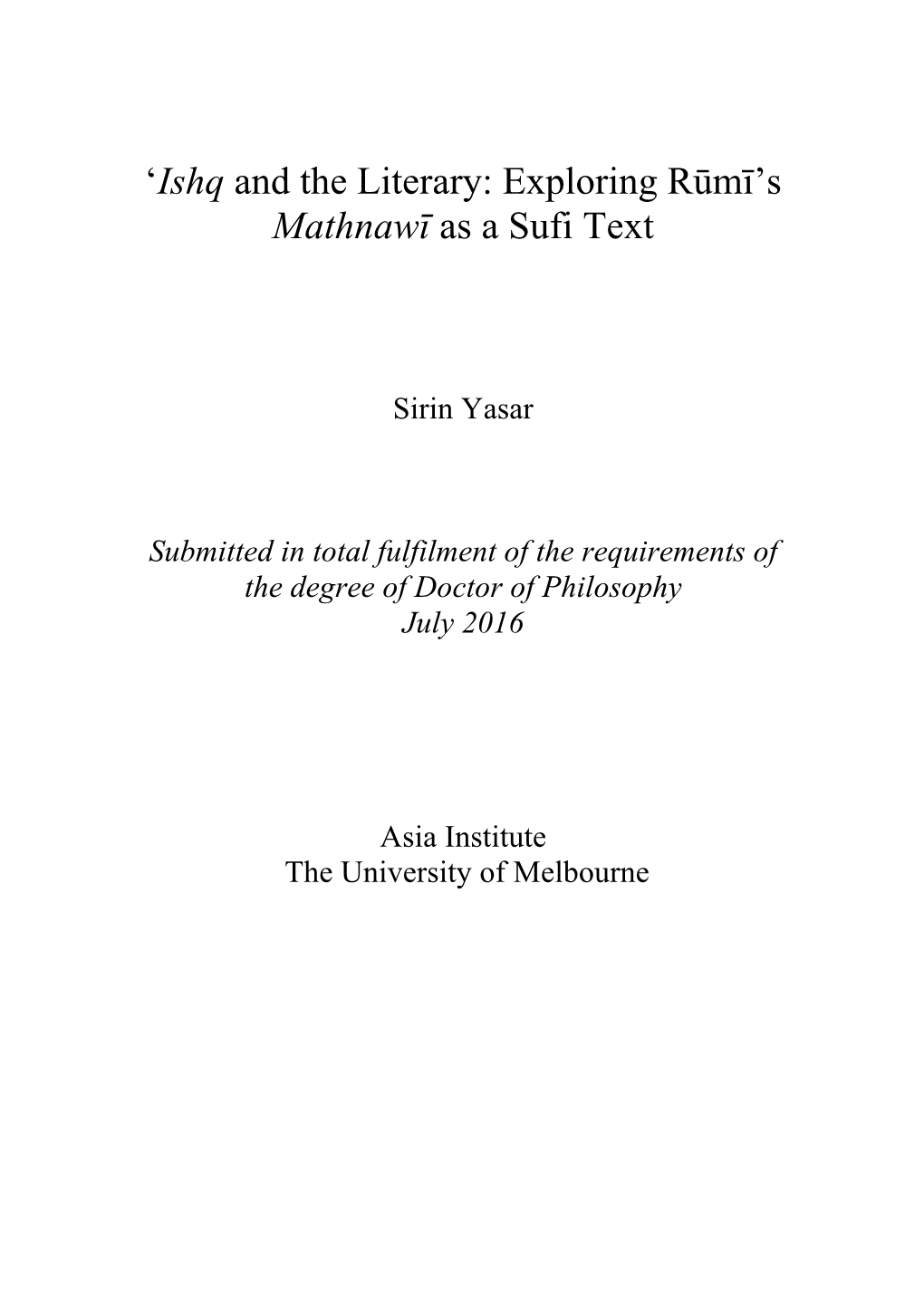 ‘Ishq and the Literary: Exploring Rūmī’s Mathnawī as a Sufi Text

Sirin Yasar

Submitted in total fulfilment of the requirements of the degree of Doctor of Philosophy
July 2016

Asia Institute
The University of Melbourne